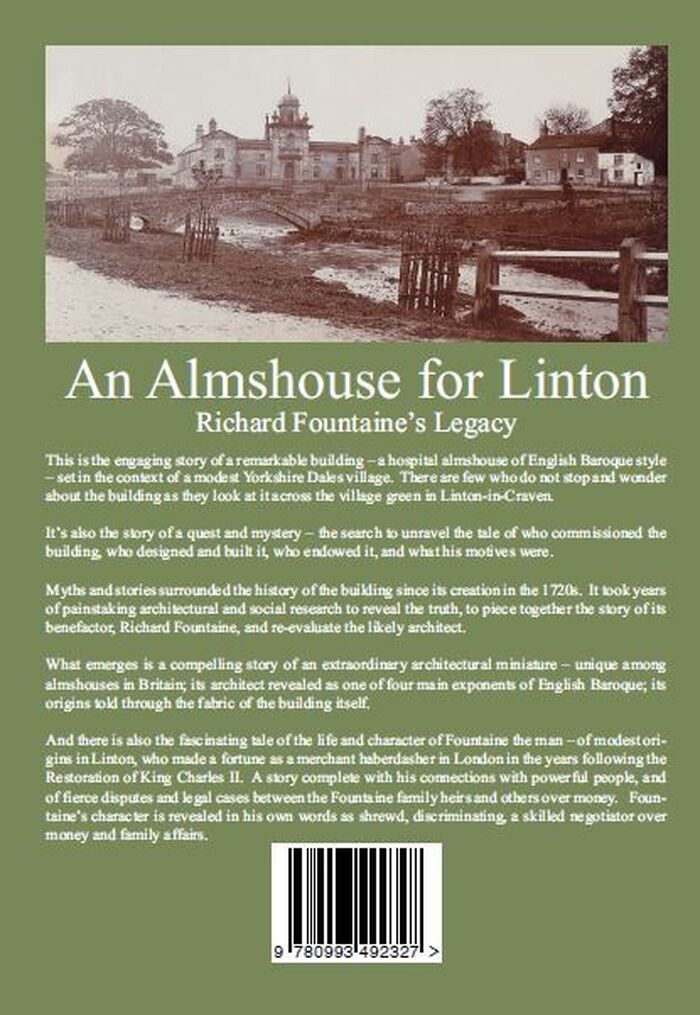 An Almshouse for Linton
Richard Fountaine's Legacy

This is the engaging story of a remarkable building – a hospital almshouse of English Baroque style – set in the context of a modest Yorkshire Dales village. There are few who do not stop and wonder about the building as they look at it across the village green in Linton-in-Craven.

It's also the story of a quest and mystery – the search to unravel the tale of who commissioned the building, who designed and built it, who endowed it, and what his motives were.

Myths and stories surrounded the history of the building since its creation in the 1720s. It took years of painstaking architectural and social research to reveal the truth, to piece together the story of its benefactor, Richard Fountaine, and re-evaluate the likely architect.

What emerges is a compelling story of an extraordinary architectural miniature – unique among almshouses in Britain; its architect revealed as one of four main exponents of English Baroque; its origins told through the fabric of the building itself.

And there is also the fascinating tale of the life and character of Fountaine the man – of modest origins in Linton, who made a fortune as a merchant haberdasher in London in the years following the Restoration of King Charles II. A story complete with his connections with powerful people, and of fierce disputes and legal cases between the Fountaine family heirs and others over money. Fountaine's character is revealed in his own words as shrewd, discriminating, a skilled negotiator over money and family affairs.

9 780993 492327 >